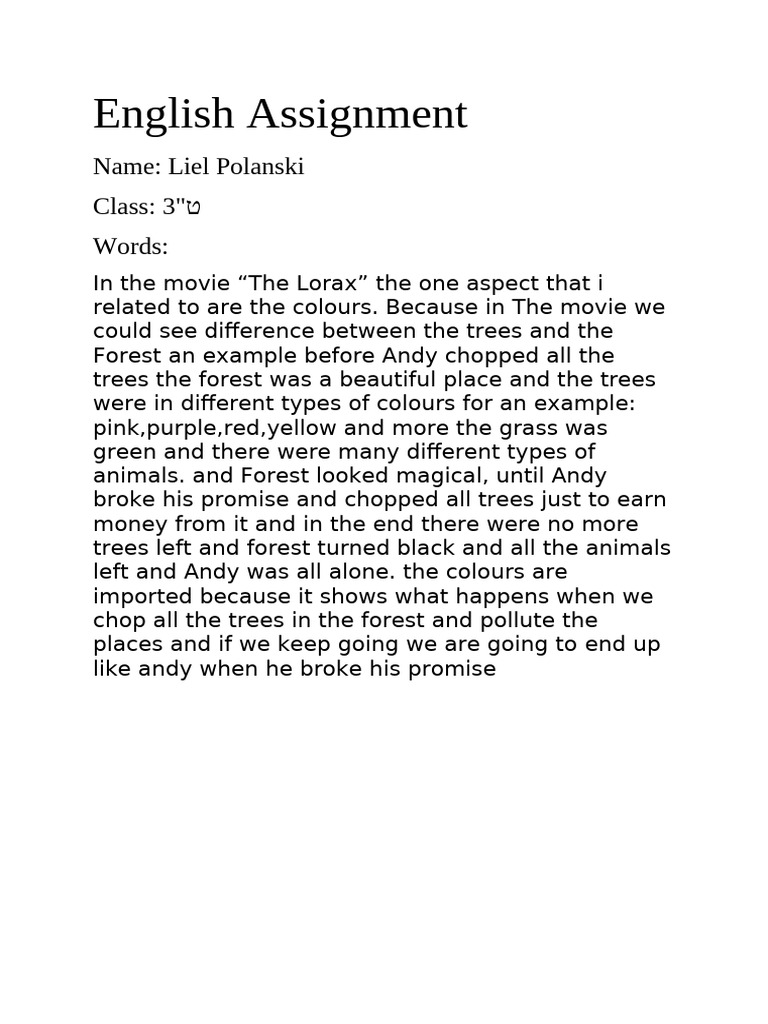 English Assignment

Name: Liel Polanski

Class: 3"ט

Words:

In the movie “The Lorax” the one aspect that i related to are the colours. Because in The movie we could see difference between the trees and the Forest an example before Andy chopped all the trees the forest was a beautiful place and the trees were in different types of colours for an example: pink,purple,red,yellow and more the grass was green and there were many different types of animals. and Forest looked magical, until Andy broke his promise and chopped all trees just to earn money from it and in the end there were no more trees left and forest turned black and all the animals left and Andy was all alone. the colours are imported because it shows what happens when we chop all the trees in the forest and pollute the places and if we keep going we are going to end up like andy when he broke his promise